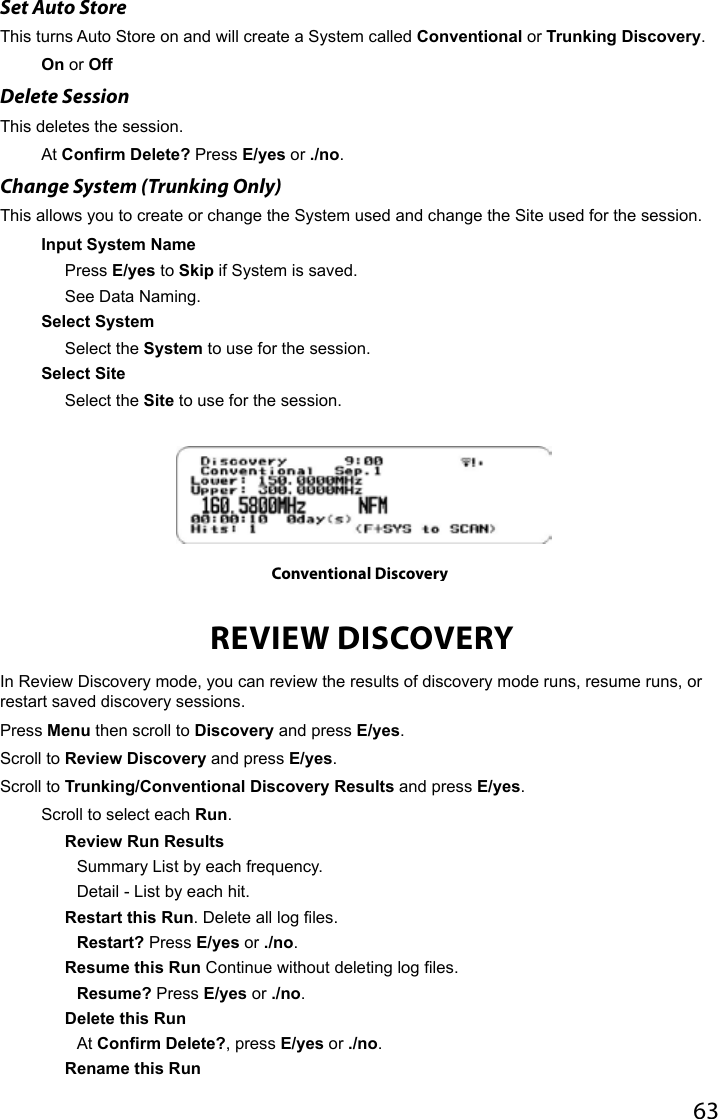 Set Auto Store

This turns Auto Store on and will create a System called Conventional or Trunking Discovery.

On or Off

Delete Session

This deletes the session.

At Confirm Delete? Press E/yes or ./no.

Change System (Trunking Only)

This allows you to create or change the System used and change the Site used for the session.

Input System Name

Press E/yes to Skip if System is saved.

See Data Naming.

Select System

Select the System to use for the session.

Select Site

Select the Site to use for the session.

Discovery 9:00
Conventional Sep.1
Lower: 150.0000MHz
Upper: 380.0000MHz
160.5800MHz NFM
00:00:10 0day(s)
Hits: 1 <F+SYS to SCAN>

Conventional Discovery

REVIEW DISCOVERY

In Review Discovery mode, you can review the results of discovery mode runs, resume runs, or restart saved discovery sessions.

Press Menu then scroll to Discovery and press E/yes.

Scroll to Review Discovery and press E/yes.

Scroll to Trunking/Conventional Discovery Results and press E/yes.

Scroll to select each Run.

Review Run Results

Summary List by each frequency.

Detail - List by each hit.

Restart this Run. Delete all log files.

Restart? Press E/yes or ./no.

Resume this Run Continue without deleting log files.

Resume? Press E/yes or ./no.

Delete this Run

At Confirm Delete?, press E/yes or ./no.

Rename this Run

63